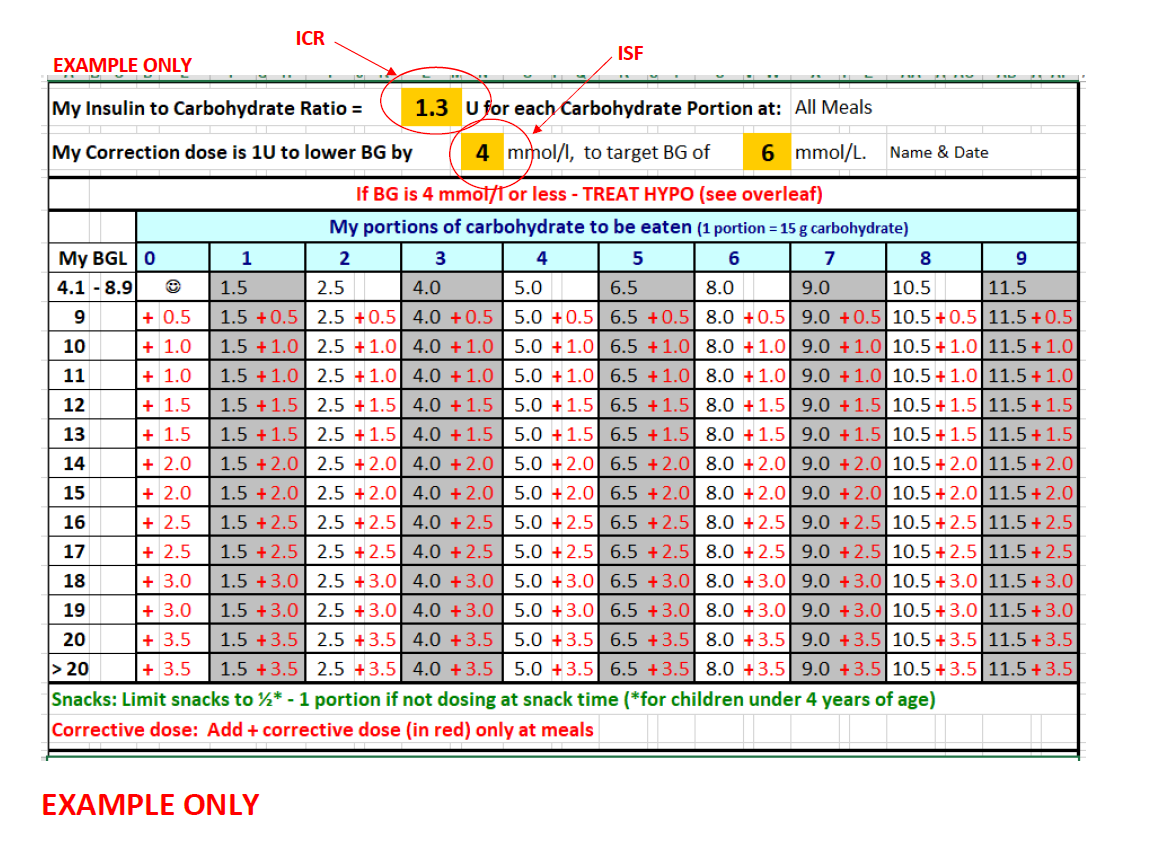 ICR

ISF

EXAMPLE ONLY

My Insulin to Carbohydrate Ratio = 1.3 U for each Carbohydrate Portion at: All Meals

My Correction dose is 1U to lower BG by 4 mmol/l, to target BG of 6 mmol/L. Name & Date

If BG is 4 mmol/l or less - TREAT HYPO (see overleaf)

My portions of carbohydrate to be eaten (1 portion = 15 g carbohydrate)

| My BGL | 0 | 1 | 2 | 3 | 4 | 5 | 6 | 7 | 8 | 9 |
|---|---|---|---|---|---|---|---|---|---|---|
| 4.1 - 8.9 | ☺ | 1.5 | 2.5 | 4.0 | 5.0 | 6.5 | 8.0 | 9.0 | 10.5 | 11.5 |
| 9 | + 0.5 | 1.5 +0.5 | 2.5 +0.5 | 4.0 +0.5 | 5.0 +0.5 | 6.5 +0.5 | 8.0 +0.5 | 9.0 +0.5 | 10.5 +0.5 | 11.5 +0.5 |
| 10 | + 1.0 | 1.5 +1.0 | 2.5 +1.0 | 4.0 +1.0 | 5.0 +1.0 | 6.5 +1.0 | 8.0 +1.0 | 9.0 +1.0 | 10.5 +1.0 | 11.5 +1.0 |
| 11 | + 1.0 | 1.5 +1.0 | 2.5 +1.0 | 4.0 +1.0 | 5.0 +1.0 | 6.5 +1.0 | 8.0 +1.0 | 9.0 +1.0 | 10.5 +1.0 | 11.5 +1.0 |
| 12 | + 1.5 | 1.5 +1.5 | 2.5 +1.5 | 4.0 +1.5 | 5.0 +1.5 | 6.5 +1.5 | 8.0 +1.5 | 9.0 +1.5 | 10.5 +1.5 | 11.5 +1.5 |
| 13 | + 1.5 | 1.5 +1.5 | 2.5 +1.5 | 4.0 +1.5 | 5.0 +1.5 | 6.5 +1.5 | 8.0 +1.5 | 9.0 +1.5 | 10.5 +1.5 | 11.5 +1.5 |
| 14 | + 2.0 | 1.5 +2.0 | 2.5 +2.0 | 4.0 +2.0 | 5.0 +2.0 | 6.5 +2.0 | 8.0 +2.0 | 9.0 +2.0 | 10.5 +2.0 | 11.5 +2.0 |
| 15 | + 2.0 | 1.5 +2.0 | 2.5 +2.0 | 4.0 +2.0 | 5.0 +2.0 | 6.5 +2.0 | 8.0 +2.0 | 9.0 +2.0 | 10.5 +2.0 | 11.5 +2.0 |
| 16 | + 2.5 | 1.5 +2.5 | 2.5 +2.5 | 4.0 +2.5 | 5.0 +2.5 | 6.5 +2.5 | 8.0 +2.5 | 9.0 +2.5 | 10.5 +2.5 | 11.5 +2.5 |
| 17 | + 2.5 | 1.5 +2.5 | 2.5 +2.5 | 4.0 +2.5 | 5.0 +2.5 | 6.5 +2.5 | 8.0 +2.5 | 9.0 +2.5 | 10.5 +2.5 | 11.5 +2.5 |
| 18 | + 3.0 | 1.5 +3.0 | 2.5 +3.0 | 4.0 +3.0 | 5.0 +3.0 | 6.5 +3.0 | 8.0 +3.0 | 9.0 +3.0 | 10.5 +3.0 | 11.5 +3.0 |
| 19 | + 3.0 | 1.5 +3.0 | 2.5 +3.0 | 4.0 +3.0 | 5.0 +3.0 | 6.5 +3.0 | 8.0 +3.0 | 9.0 +3.0 | 10.5 +3.0 | 11.5 +3.0 |
| 20 | + 3.5 | 1.5 +3.5 | 2.5 +3.5 | 4.0 +3.5 | 5.0 +3.5 | 6.5 +3.5 | 8.0 +3.5 | 9.0 +3.5 | 10.5 +3.5 | 11.5 +3.5 |
| > 20 | + 3.5 | 1.5 +3.5 | 2.5 +3.5 | 4.0 +3.5 | 5.0 +3.5 | 6.5 +3.5 | 8.0 +3.5 | 9.0 +3.5 | 10.5 +3.5 | 11.5 +3.5 |

Snacks: Limit snacks to ½* - 1 portion if not dosing at snack time (*for children under 4 years of age)

Corrective dose: Add + corrective dose (in red) only at meals

EXAMPLE ONLY